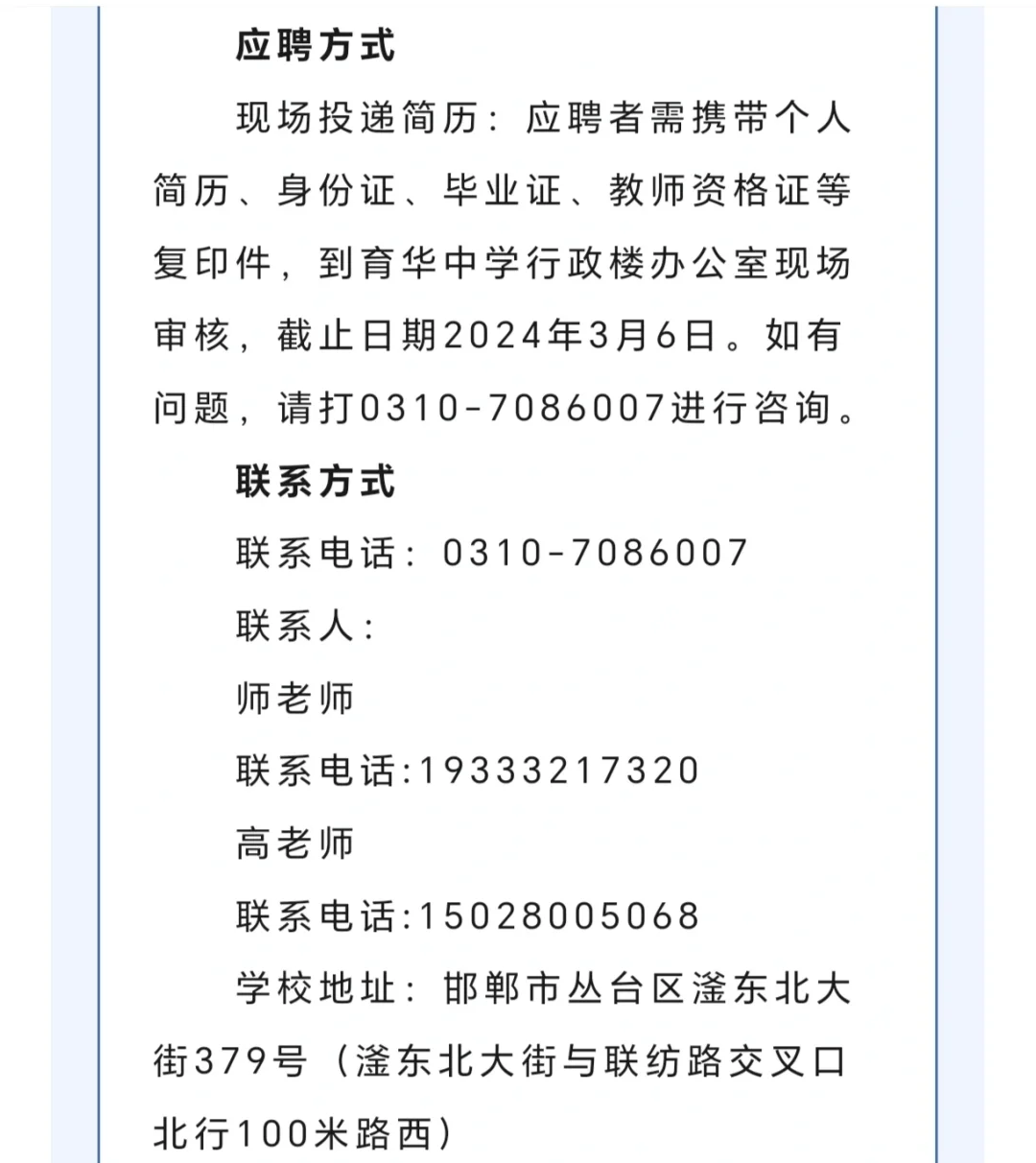 应聘方式

现场投递简历：应聘者需携带个人简历、身份证、毕业证、教师资格证等复印件，到育华中学行政楼办公室现场审核，截止日期2024年3月6日。如有问题，请打0310-7086007进行咨询。

联系方式

联系电话：0310-7086007

联系人：

师老师

联系电话:19333217320

高老师

联系电话:15028005068

学校地址：邯郸市丛台区滏东北大街379号（滏东北大街与联纺路交叉口北行100米路西）